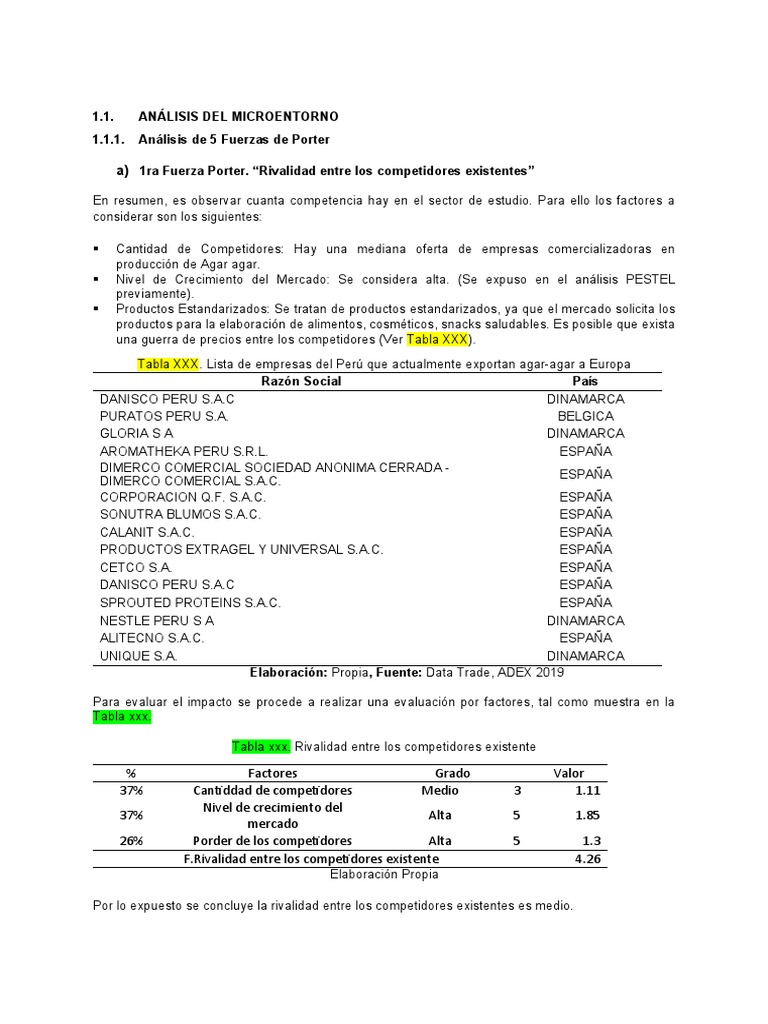 1.1. ANÁLISIS DEL MICROENTORNO

1.1.1. Análisis de 5 Fuerzas de Porter

a) 1ra Fuerza Porter. "Rivalidad entre los competidores existentes"

En resumen, es observar cuanta competencia hay en el sector de estudio. Para ello los factores a considerar son los siguientes:

▪ Cantidad de Competidores: Hay una mediana oferta de empresas comercializadoras en producción de Agar agar.
▪ Nivel de Crecimiento del Mercado: Se considera alta. (Se expuso en el análisis PESTEL previamente).
▪ Productos Estandarizados: Se tratan de productos estandarizados, ya que el mercado solicita los productos para la elaboración de alimentos, cosméticos, snacks saludables. Es posible que exista una guerra de precios entre los competidores (Ver Tabla XXX).

Tabla XXX. Lista de empresas del Perú que actualmente exportan agar-agar a Europa

| Razón Social | País |
|---|---|
| DANISCO PERU S.A.C | DINAMARCA |
| PURATOS PERU S.A. | BELGICA |
| GLORIA S A | DINAMARCA |
| AROMATHEKA PERU S.R.L. | ESPAÑA |
| DIMERCO COMERCIAL SOCIEDAD ANONIMA CERRADA - DIMERCO COMERCIAL S.A.C. | ESPAÑA |
| CORPORACION Q.F. S.A.C. | ESPAÑA |
| SONUTRA BLUMOS S.A.C. | ESPAÑA |
| CALANIT S.A.C. | ESPAÑA |
| PRODUCTOS EXTRAGEL Y UNIVERSAL S.A.C. | ESPAÑA |
| CETCO S.A. | ESPAÑA |
| DANISCO PERU S.A.C | ESPAÑA |
| SPROUTED PROTEINS S.A.C. | ESPAÑA |
| NESTLE PERU S A | DINAMARCA |
| ALITECNO S.A.C. | ESPAÑA |
| UNIQUE S.A. | DINAMARCA |

Elaboración: Propia, Fuente: Data Trade, ADEX 2019

Para evaluar el impacto se procede a realizar una evaluación por factores, tal como muestra en la Tabla xxx.

Tabla xxx. Rivalidad entre los competidores existente

| % | Factores | Grado | | Valor |
|---|---|---|---|---|
| 37% | Cantiddad de competidores | Medio | 3 | 1.11 |
| 37% | Nivel de crecimiento del mercado | Alta | 5 | 1.85 |
| 26% | Porder de los competidores | Alta | 5 | 1.3 |
| | F.Rivalidad entre los competidores existente | | | 4.26 |

Elaboración Propia

Por lo expuesto se concluye la rivalidad entre los competidores existentes es medio.